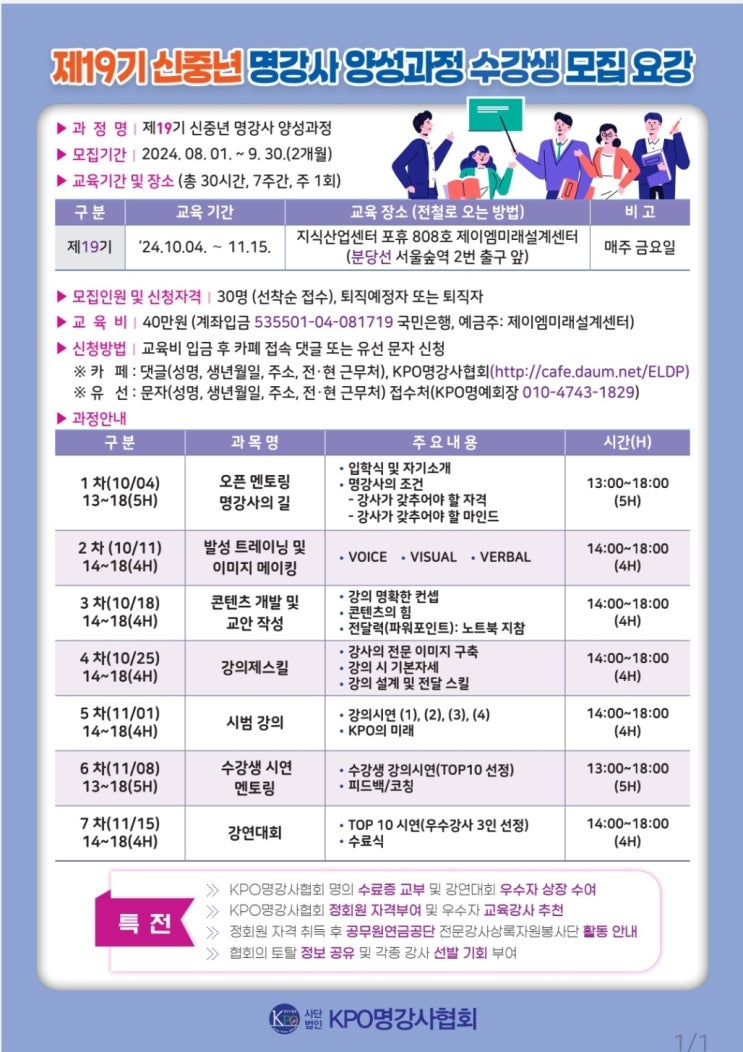 제19기 신중년 명강사 양성과정 수강생 모집 요강

▶ 과 정 명 | 제19기 신중년 명강사 양성과정
▶ 모집기간 | 2024. 08. 01. ~ 9. 30.(2개월)
▶ 교육기간 및 장소 (총 30시간, 7주간, 주 1회)

| 구 분 | 교육 기간 | 교육 장소 (전철로 오는 방법) | 비 고 |
|---|---|---|---|
| 제19기 | '24.10.04. ~ 11.15. | 지식산업센터 포휴 808호 제이엠미래설계센터 (분당선 서울숲역 2번 출구 앞) | 매주 금요일 |

▶ 모집인원 및 신청자격 | 30명 (선착순 접수), 퇴직예정자 또는 퇴직자
▶ 교 육 비 | 40만원 (계좌입금 535501-04-081719 국민은행, 예금주: 제이엠미래설계센터)
▶ 신청방법 | 교육비 입금 후 카페 접속 댓글 또는 유선 문자 신청
※ 카 페 : 댓글(성명, 생년월일, 주소, 전·현 근무처), KPO명강사협회(http://cafe.daum.net/ELDP)
※ 유 선 : 문자(성명, 생년월일, 주소, 전·현 근무처) 접수처(KPO명예회장 010-4743-1829)
▶ 과정안내

| 구 분 | 과 목 명 | 주 요 내 용 | 시간(H) |
|---|---|---|---|
| 1 차(10/04) 13~18(5H) | 오픈 멘토링 명강사의 길 | • 입학식 및 자기소개 • 명강사의 조건 - 강사가 갖추어야 할 자격 - 강사가 갖추어야 할 마인드 | 13:00~18:00 (5H) |
| 2 차 (10/11) 14~18(4H) | 발성 트레이닝 및 이미지 메이킹 | • VOICE • VISUAL • VERBAL | 14:00~18:00 (4H) |
| 3 차(10/18) 14~18(4H) | 콘텐츠 개발 및 교안 작성 | • 강의 명확한 컨셉 • 콘텐츠의 힘 • 전달력(파워포인트): 노트북 지참 | 14:00~18:00 (4H) |
| 4 차(10/25) 14~18(4H) | 강의제스킬 | • 강사의 전문 이미지 구축 • 강의 시 기본자세 • 강의 설계 및 전달 스킬 | 14:00~18:00 (4H) |
| 5 차(11/01) 14~18(4H) | 시범 강의 | • 강의시연 (1), (2), (3), (4) • KPO의 미래 | 14:00~18:00 (4H) |
| 6 차(11/08) 13~18(5H) | 수강생 시연 멘토링 | • 수강생 강의시연(TOP10 선정) • 피드백/코칭 | 13:00~18:00 (5H) |
| 7 차(11/15) 14~18(4H) | 강연대회 | • TOP 10 시연(우수강사 3인 선정) • 수료식 | 14:00~18:00 (4H) |

특 전
≫ KPO명강사협회 명의 수료증 교부 및 강연대회 우수자 상장 수여
≫ KPO명강사협회 정회원 자격부여 및 우수자 교육강사 추천
≫ 정회원 자격 취득 후 공무원연금공단 전문강사상록자원봉사단 활동 안내
≫ 협회의 토탈 정보 공유 및 각종 강사 선발 기회 부여

사단법인 KPO명강사협회

1/1